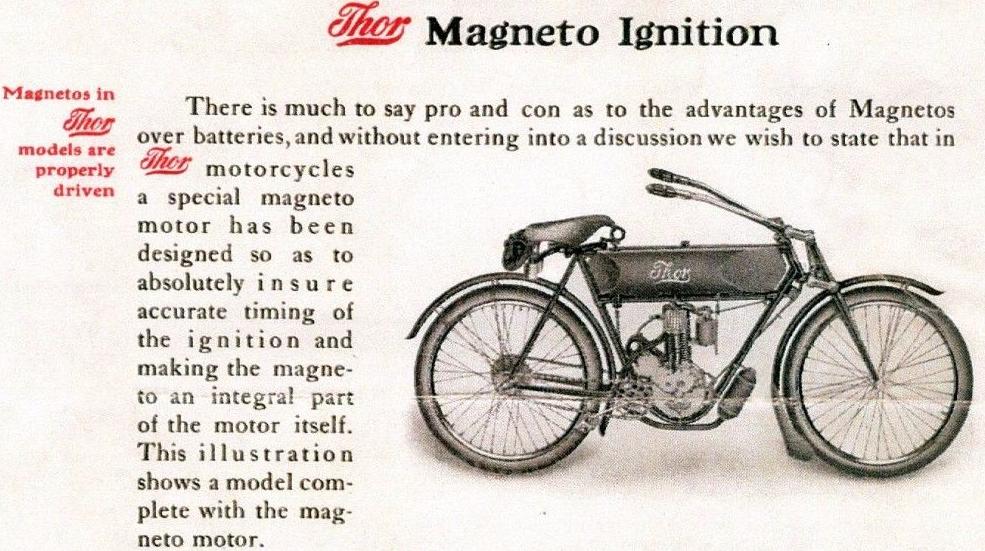 Thor Magneto Ignition

Magnetos in Thor models are properly driven

There is much to say pro and con as to the advantages of Magnetos over batteries, and without entering into a discussion we wish to state that in Thor motorcycles a special magneto motor has been designed so as to absolutely insure accurate timing of the ignition and making the magneto an integral part of the motor itself. This illustration shows a model complete with the magneto motor.

Thor